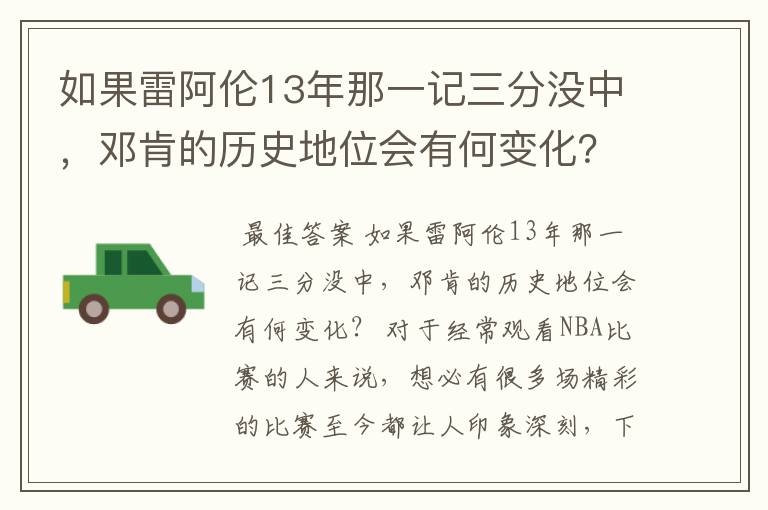 如果雷阿伦13年那一记三分没中，邓肯的历史地位会有何变化？

最佳答案 如果雷阿伦13年那一记三分没中，邓肯的历史地位会有何变化？ 对于经常观看NBA比赛的人来说，想必有很多场精彩的比赛至今都让人印象深刻，下